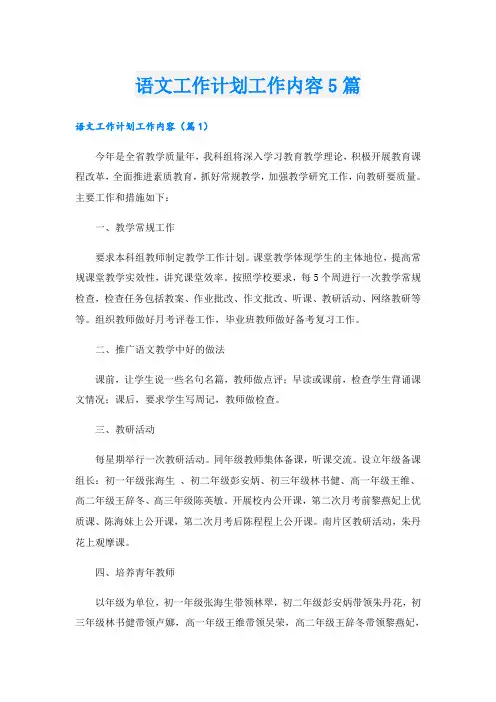 语文工作计划工作内容5篇

语文工作计划工作内容（篇1）

今年是全省教学质量年，我科组将深入学习教育教学理论，积极开展教育课程改革，全面推进素质教育，抓好常规教学，加强教学研究工作，向教研要质量。主要工作和措施如下：

一、教学常规工作

要求本科组教师制定教学工作计划。课堂教学体现学生的主体地位，提高常规课堂教学实效性，讲究课堂效率。按照学校要求，每5个周进行一次教学常规检查，检查任务包括教案、作业批改、作文批改、听课、教研活动、网络教研等等。组织教师做好月考评卷工作，毕业班教师做好备考复习工作。

二、推广语文教学中好的做法

课前，让学生说一些名句名篇，教师做点评；早读或课前，检查学生背诵课文情况；课后，要求学生写周记，教师做检查。

三、教研活动

每星期举行一次教研活动。同年级教师集体备课，听课交流。设立年级备课组长：初一年级张海生 、初二年级彭安炳、初三年级林书健、高一年级王维、高二年级王辞冬、高三年级陈英敏。开展校内公开课，第二次月考前黎燕妃上优质课、陈海妹上公开课，第二次月考后陈程程上公开课。南片区教研活动，朱丹花上观摩课。

四、培养青年教师

以年级为单位，初一年级张海生带领林翠，初二年级彭安炳带领朱丹花，初三年级林书健带领卢娜，高一年级王维带领吴荣，高二年级王辞冬带领黎燕妃，